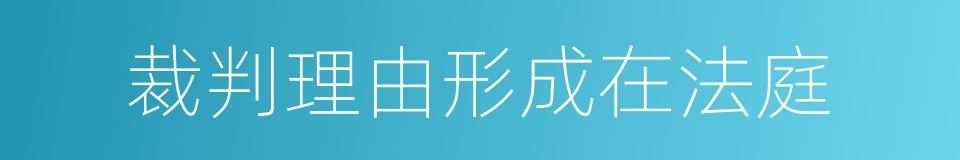 裁判理由形成在法庭